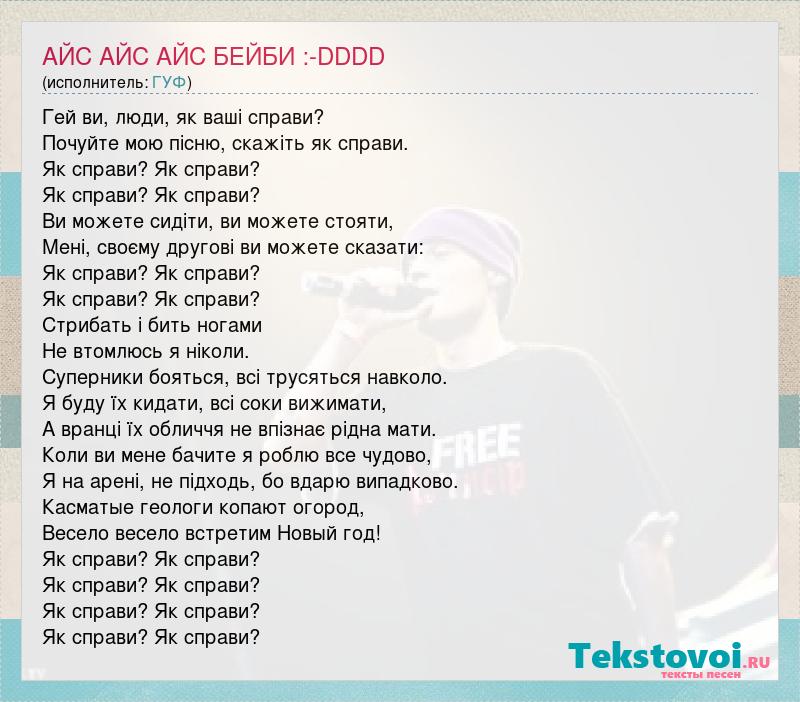 АЙС АЙС АЙС БЕЙБИ :-DDDD
(исполнитель: ГУФ)

Гей ви, люди, як ваші справи?
Почуйте мою пісню, скажіть як справи.
Як справи? Як справи?
Як справи? Як справи?
Ви можете сидіти, ви можете стояти,
Мені, своєму другові ви можете сказати:
Як справи? Як справи?
Як справи? Як справи?
Стрибать і бить ногами
Не втомлюсь я ніколи.
Суперники бояться, всі трусяться навколо.
Я буду їх кидати, всі соки вижимати,
А вранці їх обличчя не впізнає рідна мати.
Коли ви мене бачите я роблю все чудово,
Я на арені, не підходь, бо вдарю випадково.
Касматые геологи копают огород,
Весело весело встретим Новый год!
Як справи? Як справи?
Як справи? Як справи?
Як справи? Як справи?
Як справи? Як справи?

FREE

Tekstovoi.RU
тексты песен